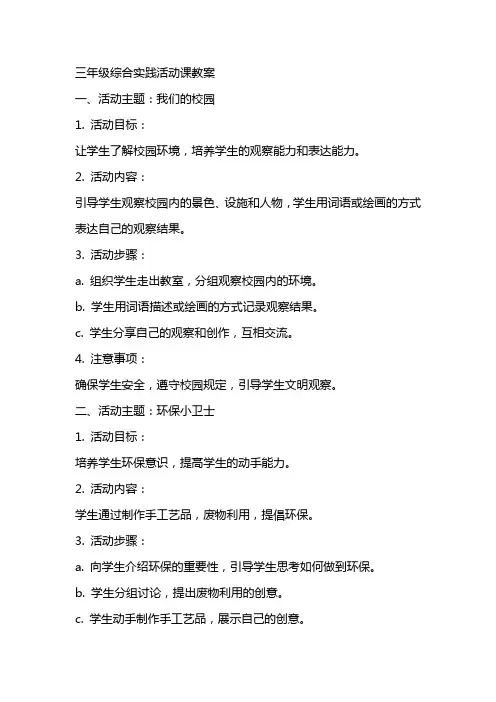 三年级综合实践活动课教案

一、活动主题：我们的校园

1. 活动目标：

让学生了解校园环境，培养学生的观察能力和表达能力。

2. 活动内容：

引导学生观察校园内的景色、设施和人物，学生用词语或绘画的方式表达自己的观察结果。

3. 活动步骤：

a. 组织学生走出教室，分组观察校园内的环境。

b. 学生用词语描述或绘画的方式记录观察结果。

c. 学生分享自己的观察和创作，互相交流。

4. 注意事项：

确保学生安全，遵守校园规定，引导学生文明观察。

二、活动主题：环保小卫士

1. 活动目标：

培养学生环保意识，提高学生的动手能力。

2. 活动内容：

学生通过制作手工艺品，废物利用，提倡环保。

3. 活动步骤：

a. 向学生介绍环保的重要性，引导学生思考如何做到环保。

b. 学生分组讨论，提出废物利用的创意。

c. 学生动手制作手工艺品，展示自己的创意。